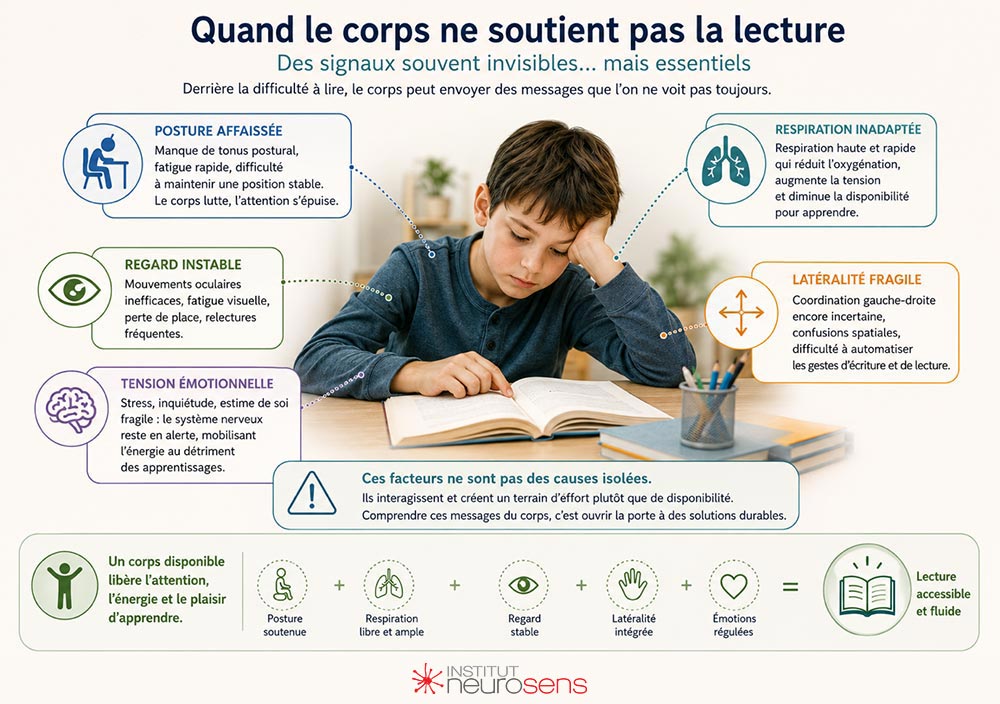 Quand le corps ne soutient pas la lecture

Des signaux souvent invisibles... mais essentiels

Derrière la difficulté à lire, le corps peut envoyer des messages que l'on ne voit pas toujours.

POSTURE AFFAISSÉE

Manque de tonus postural, fatigue rapide, difficulté à maintenir une position stable. Le corps lutte, l'attention s'épuise.

REGARD INSTABLE

Mouvements oculaires inefficaces, fatigue visuelle, perte de place, relectures fréquentes.

TENSION ÉMOTIONNELLE

Stress, inquiétude, estime de soi fragile : le système nerveux reste en alerte, mobilisant l'énergie au détriment des apprentissages.

RESPIRATION INADAPTÉE

Respiration haute et rapide qui réduit l'oxygénation, augmente la tension et diminue la disponibilité pour apprendre.

LATÉRALITÉ FRAGILE

Coordination gauche-droite encore incertaine, confusions spatiales, difficulté à automatiser les gestes d'écriture et de lecture.

Ces facteurs ne sont pas des causes isolées.

Ils interagissent et créent un terrain d'effort plutôt que de disponibilité. Comprendre ces messages du corps, c'est ouvrir la porte à des solutions durables.

Un corps disponible libère l'attention, l'énergie et le plaisir d'apprendre.

Posture soutenue + Respiration libre et ample + Regard stable + Latéralité intégrée + Émotions régulées = Lecture accessible et fluide

INSTITUT neurosens